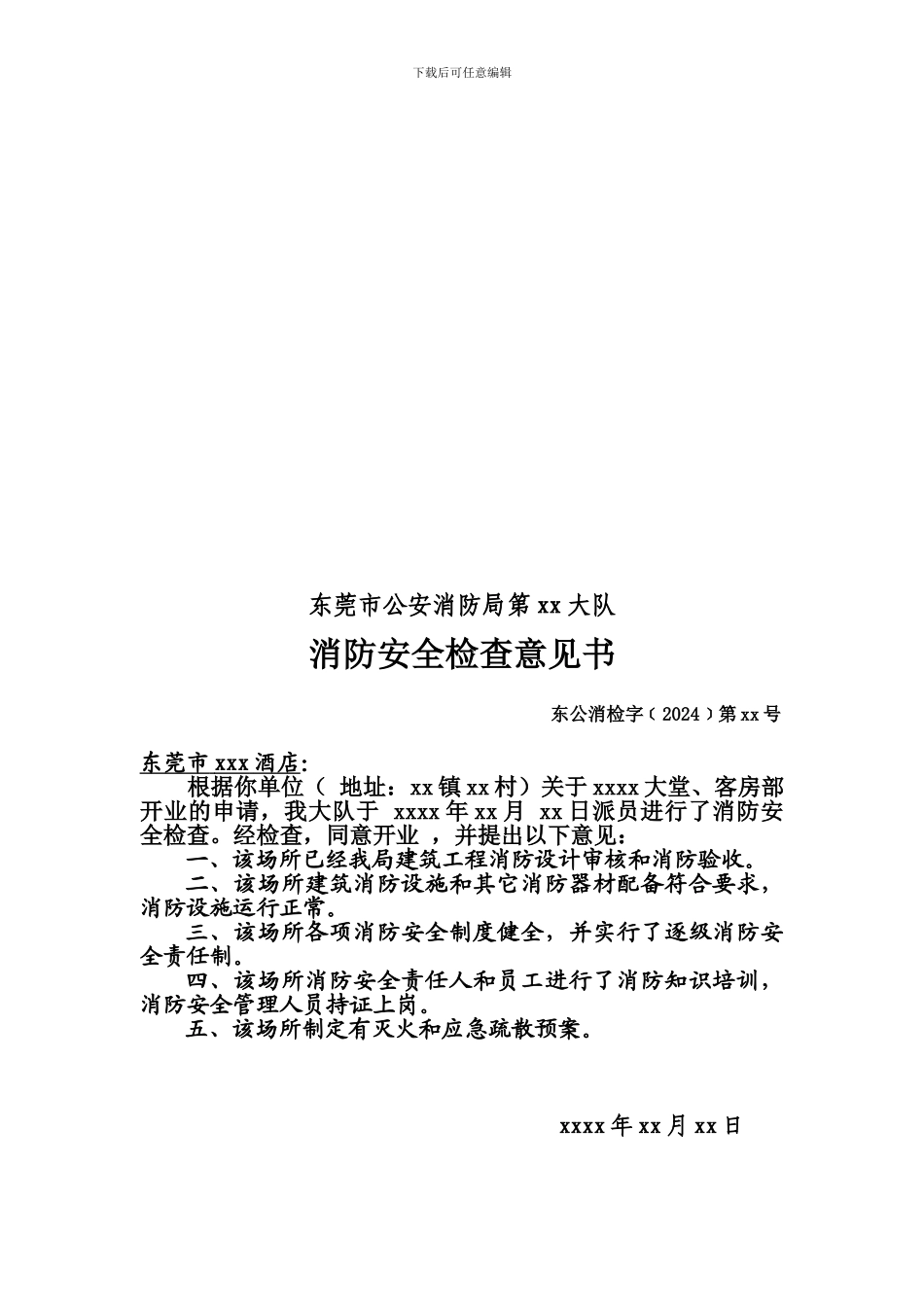 下载后可任意编辑

东莞市公安消防局第 xx 大队

消防安全检查意见书

东公消检字（2024）第 xx 号

东莞市 xxx 酒店:

根据你单位（ 地址：xx 镇 xx 村）关于 xxxx 大堂、客房部开业的申请，我大队于 xxxx 年 xx 月 xx 日派员进行了消防安全检查。经检查，同意开业 ，并提出以下意见：

一、该场所已经我局建筑工程消防设计审核和消防验收。

二、该场所建筑消防设施和其它消防器材配备符合要求，消防设施运行正常。

三、该场所各项消防安全制度健全，并实行了逐级消防安全责任制。

四、该场所消防安全责任人和员工进行了消防知识培训，消防安全管理人员持证上岗。

五、该场所制定有灭火和应急疏散预案。

xxxx 年 xx 月 xx 日